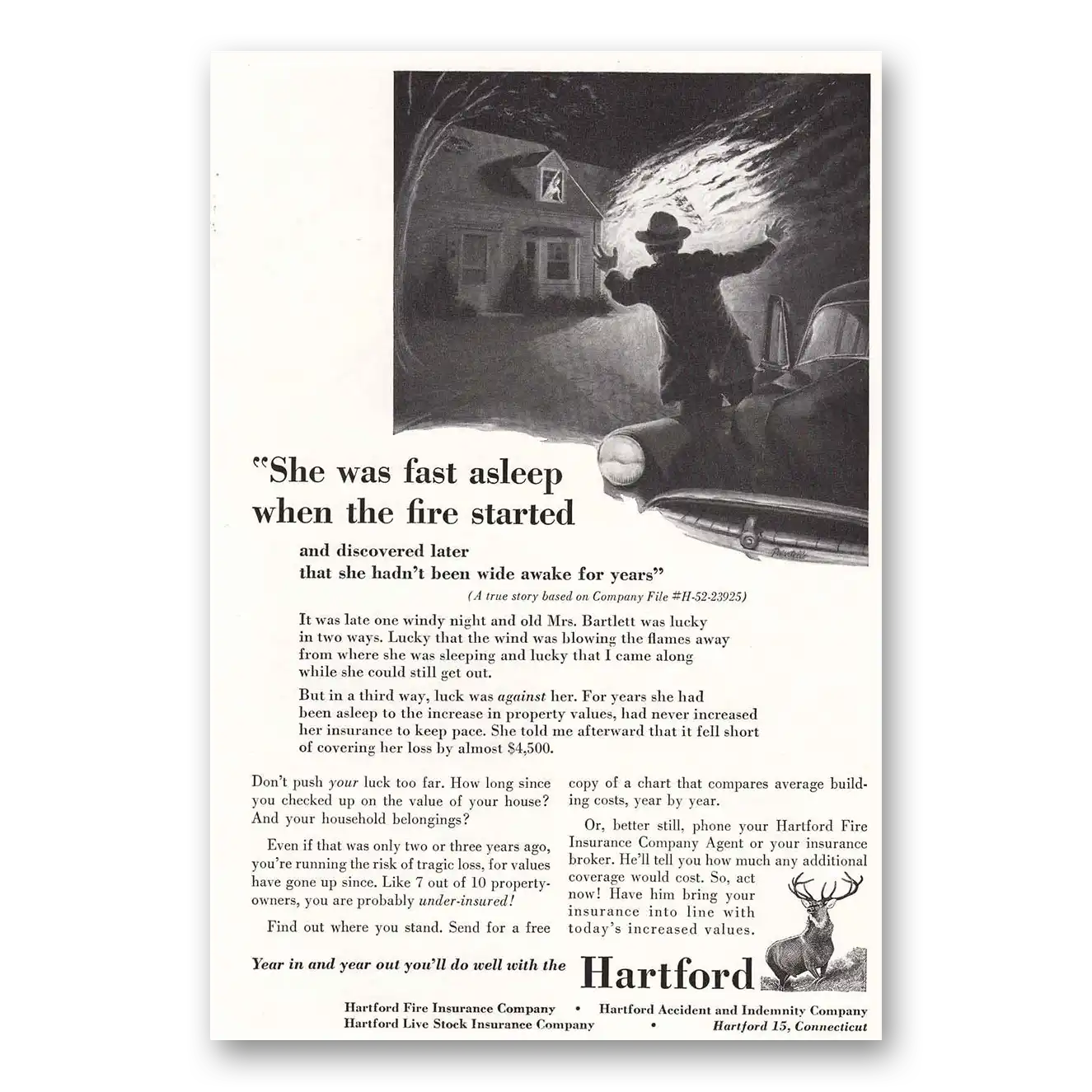 "She was fast asleep when the fire started

and discovered later that she hadn't been wide awake for years"

(A true story based on Company File #H-52-23925)

It was late one windy night and old Mrs. Bartlett was lucky in two ways. Lucky that the wind was blowing the flames away from where she was sleeping and lucky that I came along while she could still get out.

But in a third way, luck was against her. For years she had been asleep to the increase in property values, had never increased her insurance to keep pace. She told me afterward that it fell short of covering her loss by almost $4,500.

Don't push your luck too far. How long since you checked up on the value of your house? And your household belongings?

Even if that was only two or three years ago, you're running the risk of tragic loss, for values have gone up since. Like 7 out of 10 property-owners, you are probably under-insured!

Find out where you stand. Send for a free copy of a chart that compares average building costs, year by year.

Or, better still, phone your Hartford Fire Insurance Company Agent or your insurance broker. He'll tell you how much any additional coverage would cost. So, act now! Have him bring your insurance into line with today's increased values.

Year in and year out you'll do well with the Hartford

Hartford Fire Insurance Company • Hartford Accident and Indemnity Company
Hartford Live Stock Insurance Company • Hartford 15, Connecticut